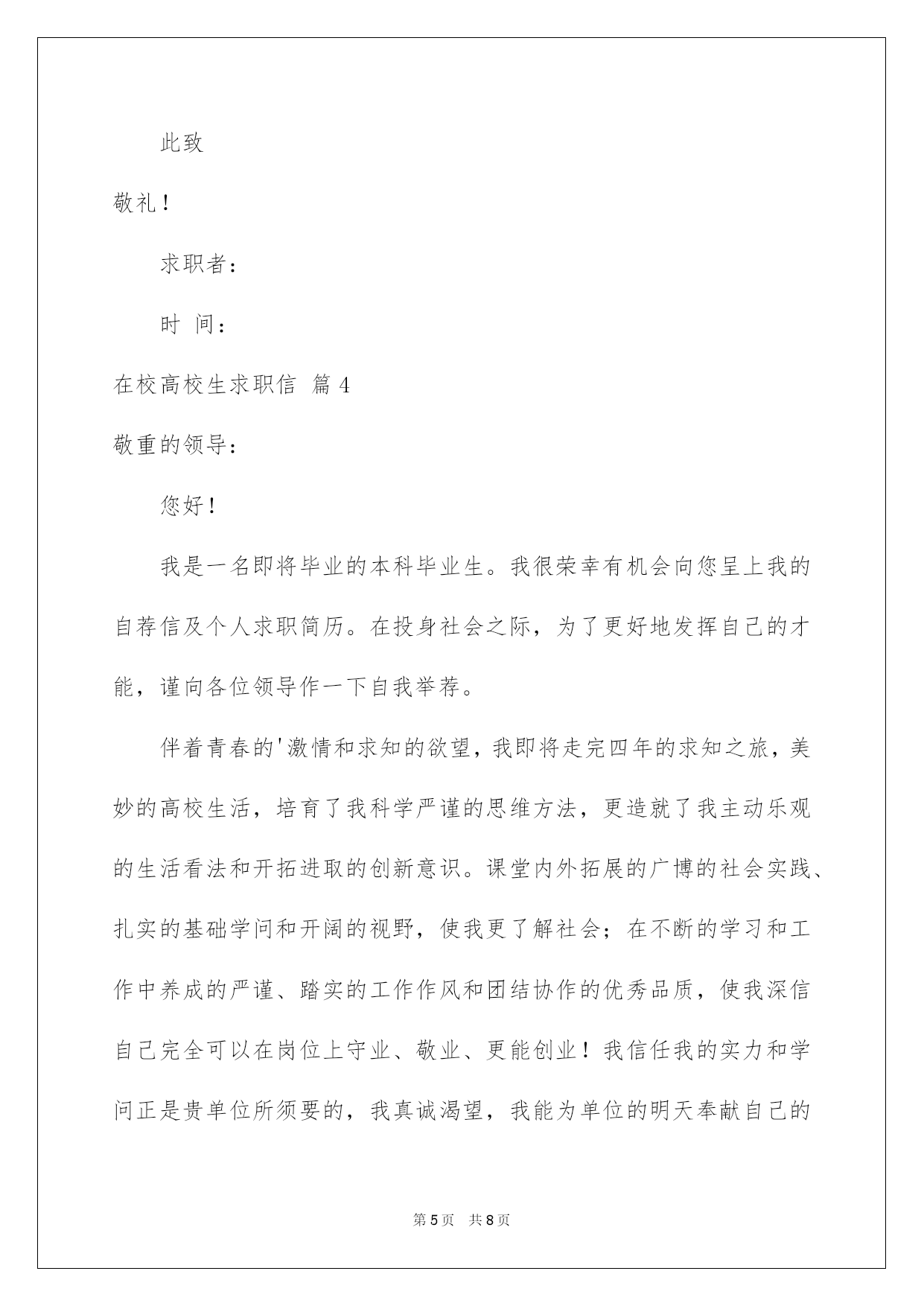 此致

敬礼！

求职者：

时 间：

在校高校生求职信 篇 4

敬重的领导：

您好！

我是一名即将毕业的本科毕业生。我很荣幸有机会向您呈上我的自荐信及个人求职简历。在投身社会之际，为了更好地发挥自己的才能，谨向各位领导作一下自我举荐。

伴着青春的'激情和求知的欲望，我即将走完四年的求知之旅，美妙的高校生活，培育了我科学严谨的思维方法，更造就了我主动乐观的生活看法和开拓进取的创新意识。课堂内外拓展的广博的社会实践、扎实的基础学问和开阔的视野，使我更了解社会；在不断的学习和工作中养成的严谨、踏实的工作作风和团结协作的优秀品质，使我深信自己完全可以在岗位上守业、敬业、更能创业！我信任我的实力和学问正是贵单位所须要的，我真诚渴望，我能为单位的明天奉献自己的

第 5 页 共 8 页